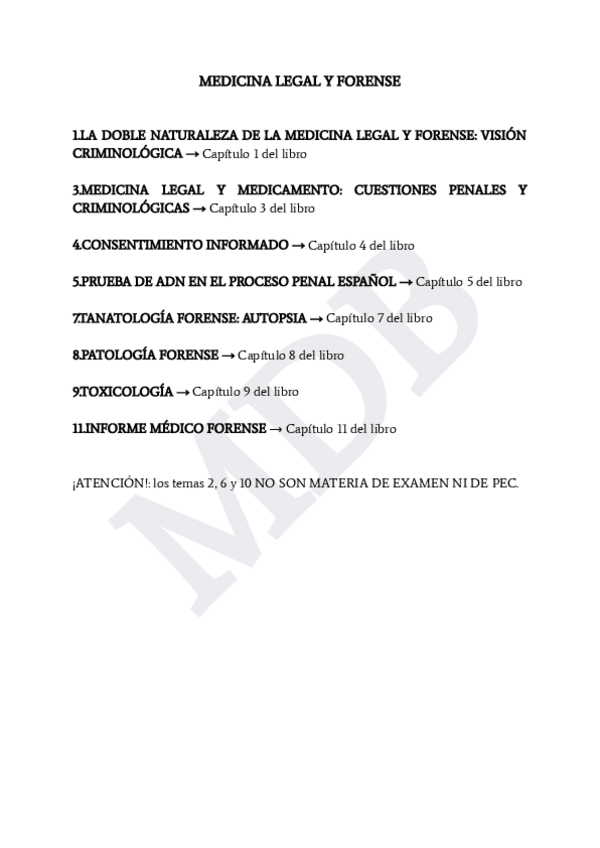 MEDICINA LEGAL Y FORENSE

1.LA DOBLE NATURALEZA DE LA MEDICINA LEGAL Y FORENSE: VISIÓN CRIMINOLÓGICA → Capítulo 1 del libro

3.MEDICINA LEGAL Y MEDICAMENTO: CUESTIONES PENALES Y CRIMINOLÓGICAS → Capítulo 3 del libro

4.CONSENTIMIENTO INFORMADO → Capítulo 4 del libro

5.PRUEBA DE ADN EN EL PROCESO PENAL ESPAÑOL → Capítulo 5 del libro

7.TANATOLOGÍA FORENSE: AUTOPSIA → Capítulo 7 del libro

8.PATOLOGÍA FORENSE → Capítulo 8 del libro

9.TOXICOLOGÍA → Capítulo 9 del libro

11.INFORME MÉDICO FORENSE → Capítulo 11 del libro

¡ATENCIÓN!: los temas 2, 6 y 10 NO SON MATERIA DE EXAMEN NI DE PEC.

MDB